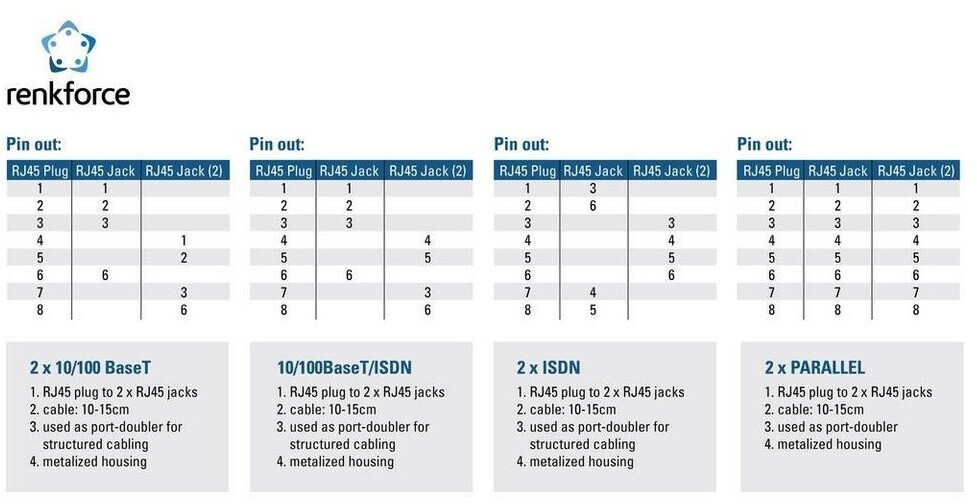 renkforce

Pin out:

| RJ45 Plug | RJ45 Jack | RJ45 Jack (2) |
|---|---|---|
| 1 | 1 | |
| 2 | 2 | |
| 3 | 3 | |
| 4 | | 1 |
| 5 | | 2 |
| 6 | 6 | |
| 7 | | 3 |
| 8 | | 6 |

2 x 10/100 BaseT

1. RJ45 plug to 2 x RJ45 jacks
2. cable: 10-15cm
3. used as port-doubler for structured cabling
4. metalized housing

Pin out:

| RJ45 Plug | RJ45 Jack | RJ45 Jack (2) |
|---|---|---|
| 1 | 1 | |
| 2 | 2 | |
| 3 | 3 | |
| 4 | | 4 |
| 5 | | 5 |
| 6 | 6 | |
| 7 | | 3 |
| 8 | | 6 |

10/100BaseT/ISDN

1. RJ45 plug to 2 x RJ45 jacks
2. cable: 10-15cm
3. used as port-doubler for structured cabling
4. metalized housing

Pin out:

| RJ45 Plug | RJ45 Jack | RJ45 Jack (2) |
|---|---|---|
| 1 | 3 | |
| 2 | 6 | |
| 3 | | 3 |
| 4 | | 4 |
| 5 | | 5 |
| 6 | | 6 |
| 7 | 4 | |
| 8 | 5 | |

2 x ISDN

1. RJ45 plug to 2 x RJ45 jacks
2. cable: 10-15cm
3. used as port-doubler for structured cabling
4. metalized housing

Pin out:

| RJ45 Plug | RJ45 Jack | RJ45 Jack (2) |
|---|---|---|
| 1 | 1 | 1 |
| 2 | 2 | 2 |
| 3 | 3 | 3 |
| 4 | 4 | 4 |
| 5 | 5 | 5 |
| 6 | 6 | 6 |
| 7 | 7 | 7 |
| 8 | 8 | 8 |

2 x PARALLEL

1. RJ45 plug to 2 x RJ45 jacks
2. cable: 10-15cm
3. used as port-doubler
4. metalized housing